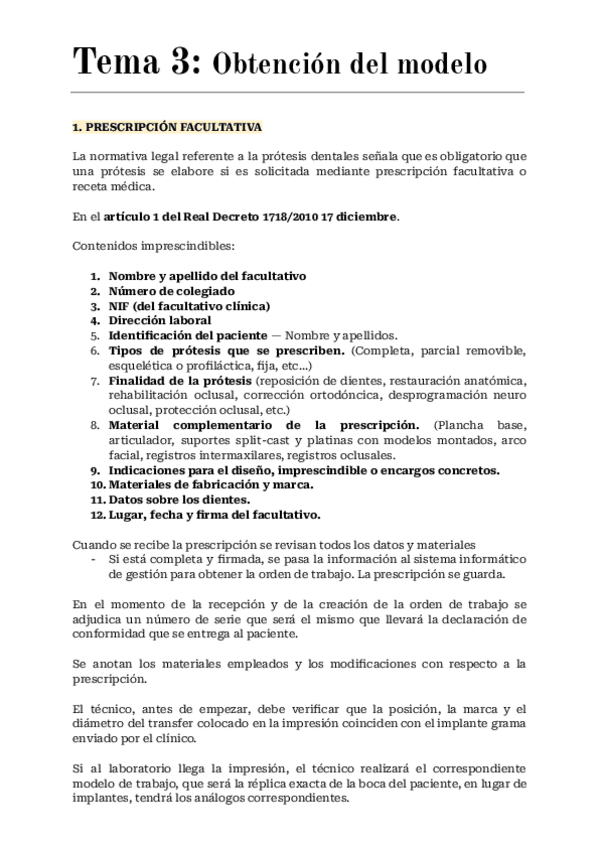 Tema 3: Obtención del modelo

1. PRESCRIPCIÓN FACULTATIVA

La normativa legal referente a la prótesis dentales señala que es obligatorio que una prótesis se elabore si es solicitada mediante prescripción facultativa o receta médica.

En el artículo 1 del Real Decreto 1718/2010 17 diciembre.

Contenidos imprescindibles:

1. Nombre y apellido del facultativo
2. Número de colegiado
3. NIF (del facultativo clínica)
4. Dirección laboral
5. Identificación del paciente — Nombre y apellidos.
6. Tipos de prótesis que se prescriben. (Completa, parcial removible, esquelética o profiláctica, fija, etc...)
7. Finalidad de la prótesis (reposición de dientes, restauración anatómica, rehabilitación oclusal, corrección ortodóncica, desprogramación neuro oclusal, protección oclusal, etc.)
8. Material complementario de la prescripción. (Plancha base, articulador, suportes split-cast y platinas con modelos montados, arco facial, registros intermaxilares, registros oclusales.
9. Indicaciones para el diseño, imprescindible o encargos concretos.
10. Materiales de fabricación y marca.
11. Datos sobre los dientes.
12. Lugar, fecha y firma del facultativo.

Cuando se recibe la prescripción se revisan todos los datos y materiales
- Si está completa y firmada, se pasa la información al sistema informático de gestión para obtener la orden de trabajo. La prescripción se guarda.

En el momento de la recepción y de la creación de la orden de trabajo se adjudica un número de serie que será el mismo que llevará la declaración de conformidad que se entrega al paciente.

Se anotan los materiales empleados y los modificaciones con respecto a la prescripción.

El técnico, antes de empezar, debe verificar que la posición, la marca y el diámetro del transfer colocado en la impresión coinciden con el implante grama enviado por el clínico.

Si al laboratorio llega la impresión, el técnico realizará el correspondiente modelo de trabajo, que será la réplica exacta de la boca del paciente, en lugar de implantes, tendrá los análogos correspondientes.